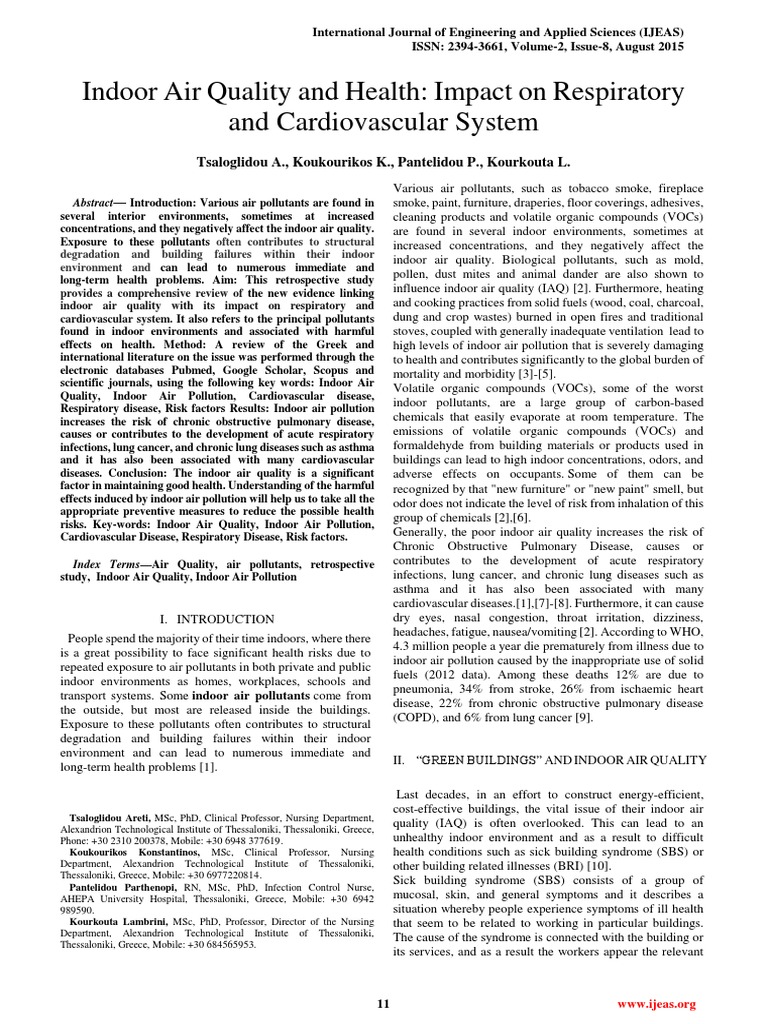 International Journal of Engineering and Applied Sciences (IJEAS)
ISSN: 2394-3661, Volume-2, Issue-8, August 2015

Indoor Air Quality and Health: Impact on Respiratory and Cardiovascular System

Tsaloglidou A., Koukourikos K., Pantelidou P., Kourkouta L.

Abstract— Introduction: Various air pollutants are found in several interior environments, sometimes at increased concentrations, and they negatively affect the indoor air quality. Exposure to these pollutants often contributes to structural degradation and building failures within their indoor environment and can lead to numerous immediate and long-term health problems. Aim: This retrospective study provides a comprehensive review of the new evidence linking indoor air quality with its impact on respiratory and cardiovascular system. It also refers to the principal pollutants found in indoor environments and associated with harmful effects on health. Method: A review of the Greek and international literature on the issue was performed through the electronic databases Pubmed, Google Scholar, Scopus and scientific journals, using the following key words: Indoor Air Quality, Indoor Air Pollution, Cardiovascular disease, Respiratory disease, Risk factors Results: Indoor air pollution increases the risk of chronic obstructive pulmonary disease, causes or contributes to the development of acute respiratory infections, lung cancer, and chronic lung diseases such as asthma and it has also been associated with many cardiovascular diseases. Conclusion: The indoor air quality is a significant factor in maintaining good health. Understanding of the harmful effects induced by indoor air pollution will help us to take all the appropriate preventive measures to reduce the possible health risks. Key-words: Indoor Air Quality, Indoor Air Pollution, Cardiovascular Disease, Respiratory Disease, Risk factors.

Index Terms—Air Quality, air pollutants, retrospective study, Indoor Air Quality, Indoor Air Pollution

I. INTRODUCTION

People spend the majority of their time indoors, where there is a great possibility to face significant health risks due to repeated exposure to air pollutants in both private and public indoor environments as homes, workplaces, schools and transport systems. Some indoor air pollutants come from the outside, but most are released inside the buildings. Exposure to these pollutants often contributes to structural degradation and building failures within their indoor environment and can lead to numerous immediate and long-term health problems [1].

Tsaloglidou Areti, MSc, PhD, Clinical Professor, Nursing Department, Alexandrion Technological Institute of Thessaloniki, Thessaloniki, Greece, Phone: +30 2310 200378, Mobile: +30 6948 377619.
Koukourikos Konstantinos, MSc, Clinical Professor, Nursing Department, Alexandrion Technological Institute of Thessaloniki, Thessaloniki, Greece, Mobile: +30 6977220814.
Pantelidou Parthenopi, RN, MSc, PhD, Infection Control Nurse, AHEPA University Hospital, Thessaloniki, Greece, Mobile: +30 6942 989590.
Kourkouta Lambrini, MSc, PhD, Professor, Director of the Nursing Department, Alexandrion Technological Institute of Thessaloniki, Thessaloniki, Greece, Mobile: +30 684565953.

Various air pollutants, such as tobacco smoke, fireplace smoke, paint, furniture, draperies, floor coverings, adhesives, cleaning products and volatile organic compounds (VOCs) are found in several indoor environments, sometimes at increased concentrations, and they negatively affect the indoor air quality. Biological pollutants, such as mold, pollen, dust mites and animal dander are also shown to influence indoor air quality (IAQ) [2]. Furthermore, heating and cooking practices from solid fuels (wood, coal, charcoal, dung and crop wastes) burned in open fires and traditional stoves, coupled with generally inadequate ventilation lead to high levels of indoor air pollution that is severely damaging to health and contributes significantly to the global burden of mortality and morbidity [3]-[5].
Volatile organic compounds (VOCs), some of the worst indoor pollutants, are a large group of carbon-based chemicals that easily evaporate at room temperature. The emissions of volatile organic compounds (VOCs) and formaldehyde from building materials or products used in buildings can lead to high indoor concentrations, odors, and adverse effects on occupants. Some of them can be recognized by that "new furniture" or "new paint" smell, but odor does not indicate the level of risk from inhalation of this group of chemicals [2],[6].
Generally, the poor indoor air quality increases the risk of Chronic Obstructive Pulmonary Disease, causes or contributes to the development of acute respiratory infections, lung cancer, and chronic lung diseases such as asthma and it has also been associated with many cardiovascular diseases.[1],[7]-[8]. Furthermore, it can cause dry eyes, nasal congestion, throat irritation, dizziness, headaches, fatigue, nausea/vomiting [2]. According to WHO, 4.3 million people a year die prematurely from illness due to indoor air pollution caused by the inappropriate use of solid fuels (2012 data). Among these deaths 12% are due to pneumonia, 34% from stroke, 26% from ischaemic heart disease, 22% from chronic obstructive pulmonary disease (COPD), and 6% from lung cancer [9].

II. "GREEN BUILDINGS" AND INDOOR AIR QUALITY

Last decades, in an effort to construct energy-efficient, cost-effective buildings, the vital issue of their indoor air quality (IAQ) is often overlooked. This can lead to an unhealthy indoor environment and as a result to difficult health conditions such as sick building syndrome (SBS) or other building related illnesses (BRI) [10].
Sick building syndrome (SBS) consists of a group of mucosal, skin, and general symptoms and it describes a situation whereby people experience symptoms of ill health that seem to be related to working in particular buildings. The cause of the syndrome is connected with the building or its services, and as a result the workers appear the relevant

11

www.ijeas.org